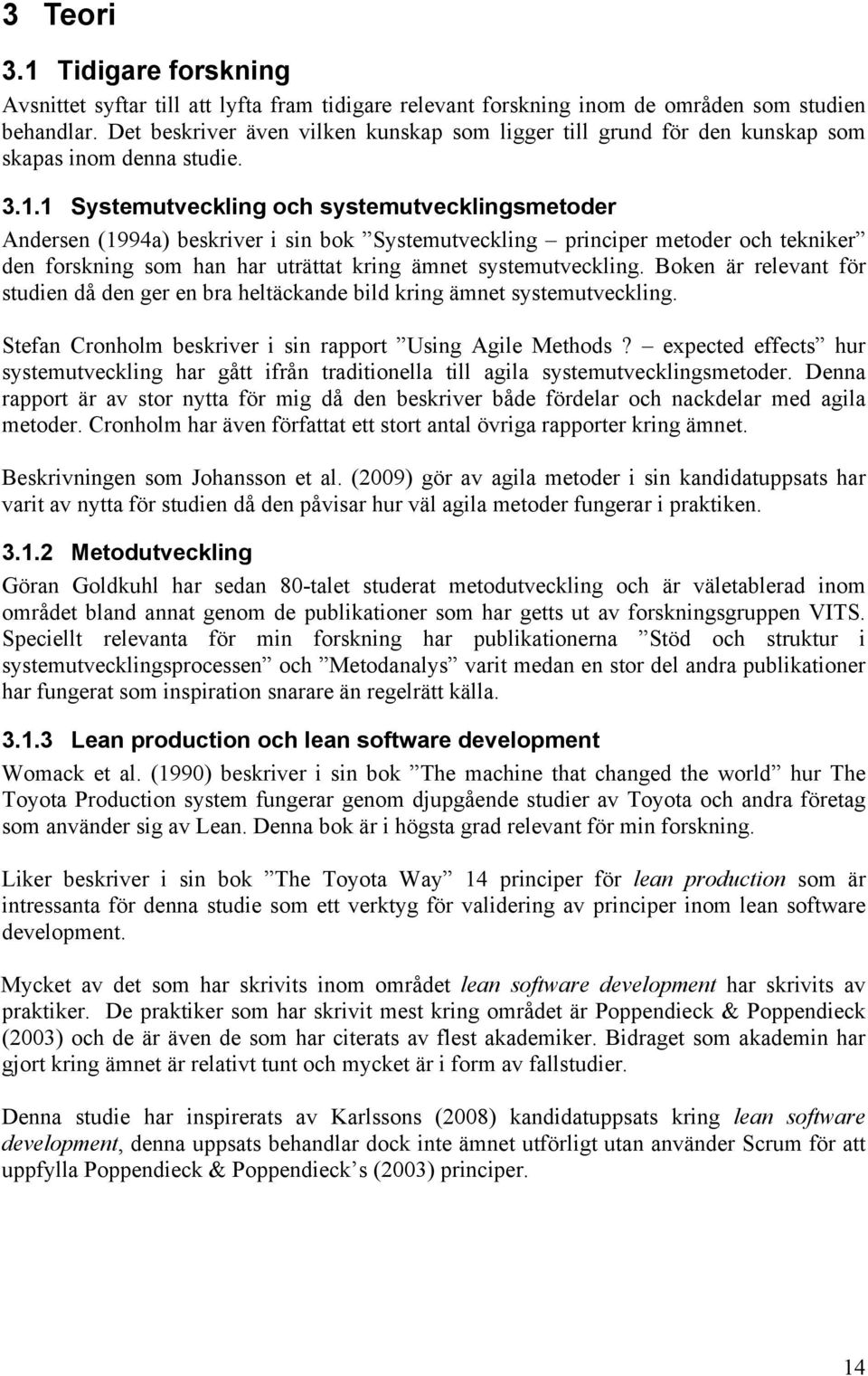 3 Teori

3.1 Tidigare forskning

Avsnittet syftar till att lyfta fram tidigare relevant forskning inom de områden som studien behandlar. Det beskriver även vilken kunskap som ligger till grund för den kunskap som skapas inom denna studie.

3.1.1 Systemutveckling och systemutvecklingsmetoder

Andersen (1994a) beskriver i sin bok ”Systemutveckling – principer metoder och tekniker” den forskning som han har uträttat kring ämnet systemutveckling. Boken är relevant för studien då den ger en bra heltäckande bild kring ämnet systemutveckling.

Stefan Cronholm beskriver i sin rapport ”Using Agile Methods? – expected effects” hur systemutveckling har gått ifrån traditionella till agila systemutvecklingsmetoder. Denna rapport är av stor nytta för mig då den beskriver både fördelar och nackdelar med agila metoder. Cronholm har även författat ett stort antal övriga rapporter kring ämnet.

Beskrivningen som Johansson et al. (2009) gör av agila metoder i sin kandidatuppsats har varit av nytta för studien då den påvisar hur väl agila metoder fungerar i praktiken.

3.1.2 Metodutveckling

Göran Goldkuhl har sedan 80-talet studerat metodutveckling och är väletablerad inom området bland annat genom de publikationer som har getts ut av forskningsgruppen VITS. Speciellt relevanta för min forskning har publikationerna ”Stöd och struktur i systemutvecklingsprocessen” och ”Metodanalys” varit medan en stor del andra publikationer har fungerat som inspiration snarare än regelrätt källa.

3.1.3 Lean production och lean software development

Womack et al. (1990) beskriver i sin bok ”The machine that changed the world” hur The Toyota Production system fungerar genom djupgående studier av Toyota och andra företag som använder sig av Lean. Denna bok är i högsta grad relevant för min forskning.

Liker beskriver i sin bok ”The Toyota Way” 14 principer för lean production som är intressanta för denna studie som ett verktyg för validering av principer inom lean software development.

Mycket av det som har skrivits inom området lean software development har skrivits av praktiker. De praktiker som har skrivit mest kring området är Poppendieck & Poppendieck (2003) och de är även de som har citerats av flest akademiker. Bidraget som akademin har gjort kring ämnet är relativt tunt och mycket är i form av fallstudier.

Denna studie har inspirerats av Karlssons (2008) kandidatuppsats kring lean software development, denna uppsats behandlar dock inte ämnet utförligt utan använder Scrum för att uppfylla Poppendieck & Poppendieck’s (2003) principer.

14